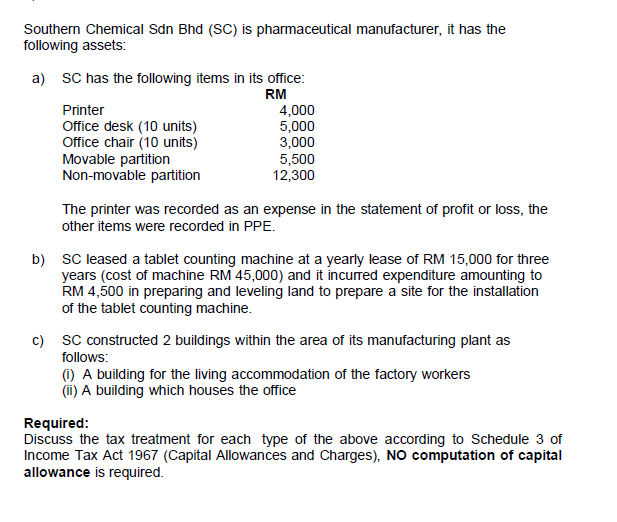 Southern Chemical Sdn Bhd (SC) is pharmaceutical manufacturer, it has the following assets:

a) SC has the following items in its office:

| | RM |
|---|---|
| Printer | 4,000 |
| Office desk (10 units) | 5,000 |
| Office chair (10 units) | 3,000 |
| Movable partition | 5,500 |
| Non-movable partition | 12,300 |

The printer was recorded as an expense in the statement of profit or loss, the other items were recorded in PPE.

b) SC leased a tablet counting machine at a yearly lease of RM 15,000 for three years (cost of machine RM 45,000) and it incurred expenditure amounting to RM 4,500 in preparing and leveling land to prepare a site for the installation of the tablet counting machine.

c) SC constructed 2 buildings within the area of its manufacturing plant as follows:
(i) A building for the living accommodation of the factory workers
(ii) A building which houses the office

Required:
Discuss the tax treatment for each type of the above according to Schedule 3 of Income Tax Act 1967 (Capital Allowances and Charges), NO computation of capital allowance is required.